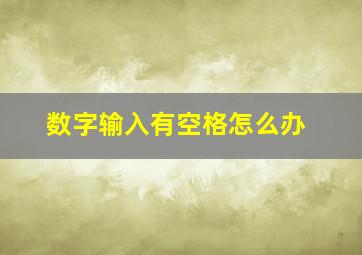 数字输入有空格怎么办